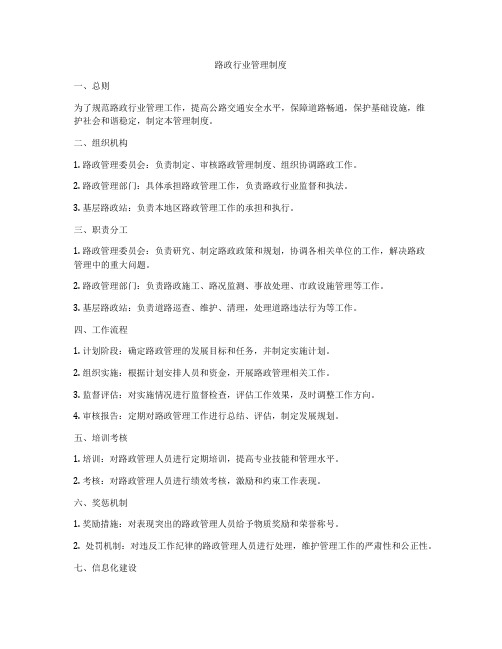 路政行业管理制度

一、总则

为了规范路政行业管理工作，提高公路交通安全水平，保障道路畅通，保护基础设施，维护社会和谐稳定，制定本管理制度。

二、组织机构

1. 路政管理委员会：负责制定、审核路政管理制度、组织协调路政工作。

2. 路政管理部门：具体承担路政管理工作，负责路政行业监督和执法。

3. 基层路政站：负责本地区路政管理工作的承担和执行。

三、职责分工

1. 路政管理委员会：负责研究、制定路政政策和规划，协调各相关单位的工作，解决路政管理中的重大问题。

2. 路政管理部门：负责路政施工、路况监测、事故处理、市政设施管理等工作。

3. 基层路政站：负责道路巡查、维护、清理，处理道路违法行为等工作。

四、工作流程

1. 计划阶段：确定路政管理的发展目标和任务，并制定实施计划。

2. 组织实施：根据计划安排人员和资金，开展路政管理相关工作。

3. 监督评估：对实施情况进行监督检查，评估工作效果，及时调整工作方向。

4. 审核报告：定期对路政管理工作进行总结、评估，制定发展规划。

五、培训考核

1. 培训：对路政管理人员进行定期培训，提高专业技能和管理水平。

2. 考核：对路政管理人员进行绩效考核，激励和约束工作表现。

六、奖惩机制

1. 奖励措施：对表现突出的路政管理人员给予物质奖励和荣誉称号。

2. 处罚机制：对违反工作纪律的路政管理人员进行处理，维护管理工作的严肃性和公正性。

七、信息化建设